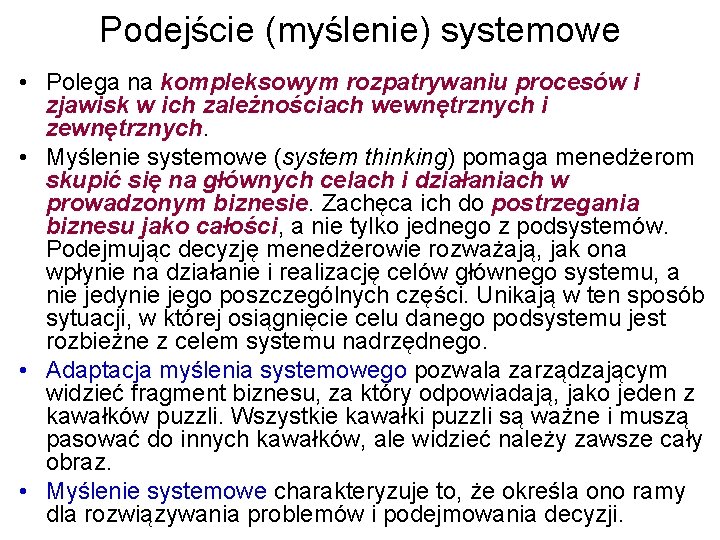 Podejście (myślenie) systemowe

• Polega na kompleksowym rozpatrywaniu procesów i zjawisk w ich zależnościach wewnętrznych i zewnętrznych.

• Myślenie systemowe (system thinking) pomaga menedżerom skupić się na głównych celach i działaniach w prowadzonym biznesie. Zachęca ich do postrzegania biznesu jako całości, a nie tylko jednego z podsystemów. Podejmując decyzję menedżerowie rozważają, jak ona wpłynie na działanie i realizację celów głównego systemu, a nie jedynie jego poszczególnych części. Unikają w ten sposób sytuacji, w której osiągnięcie celu danego podsystemu jest rozbieżne z celem systemu nadrzędnego.

• Adaptacja myślenia systemowego pozwala zarządzającym widzieć fragment biznesu, za który odpowiadają, jako jeden z kawałków puzzli. Wszystkie kawałki puzzli są ważne i muszą pasować do innych kawałków, ale widzieć należy zawsze cały obraz.

• Myślenie systemowe charakteryzuje to, że określa ono ramy dla rozwiązywania problemów i podejmowania decyzji.